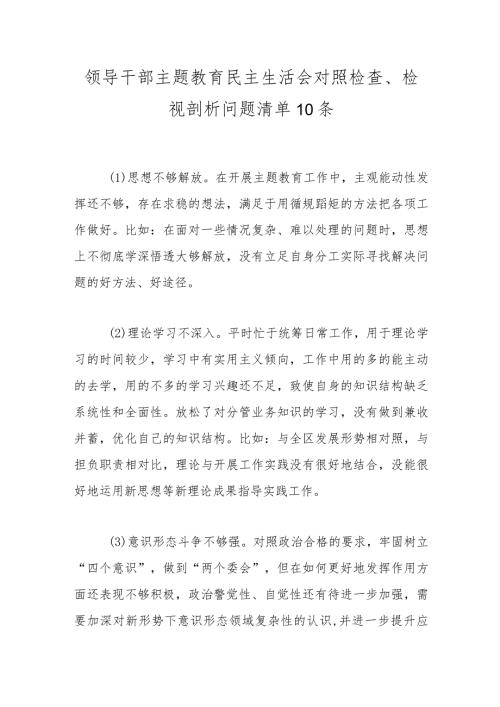 领导干部主题教育民主生活会对照检查、检视剖析问题清单10条

(1)思想不够解放。在开展主题教育工作中，主观能动性发挥还不够，存在求稳的想法，满足于用循规蹈矩的方法把各项工作做好。比如：在面对一些情况复杂、难以处理的问题时，思想上不彻底学深悟透大够解放，没有立足自身分工实际寻找解决问题的好方法、好途径。

(2)理论学习不深入。平时忙于统筹日常工作，用于理论学习的时间较少，学习中有实用主义倾向，工作中用的多的能主动的去学，用的不多的学习兴趣还不足，致使自身的知识结构缺乏系统性和全面性。放松了对分管业务知识的学习，没有做到兼收并蓄，优化自己的知识结构。比如：与全区发展形势相对照，与担负职责相对比，理论与开展工作实践没有很好地结合，没能很好地运用新思想等新理论成果指导实践工作。

(3)意识形态斗争不够强。对照政治合格的要求，牢固树立“四个意识”，做到“两个委会”，但在如何更好地发挥作用方面还表现不够积极，政治警觉性、自觉性还有待进一步加强，需要加深对新形势下意识形态领域复杂性的认识，并进一步提升应